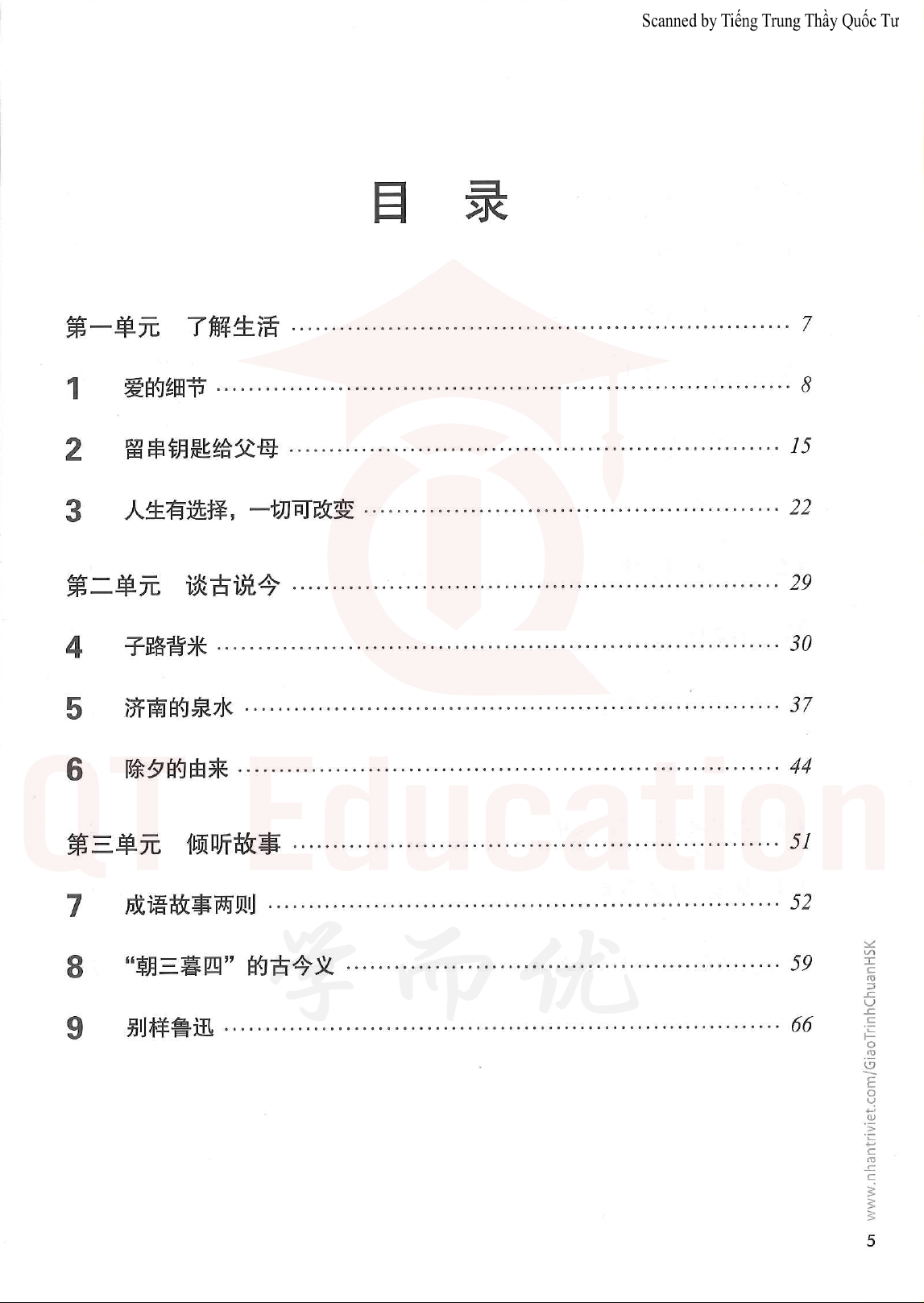 Scanned by Tiếng Trung Thầy Quốc Tư

目 录

第一单元 了解生活 ........ 7

1 爱的细节 ........ 8

2 留串钥匙给父母 ........ 15

3 人生有选择，一切可改变 ........ 22

第二单元 谈古说今 ........ 29

4 子路背米 ........ 30

5 济南的泉水 ........ 37

6 除夕的由来 ........ 44

第三单元 倾听故事 ........ 51

7 成语故事两则 ........ 52

8 “朝三暮四”的古今义 ........ 59

9 别样鲁迅 ........ 66

QT Education

学而优

www.nhantriviet.com/GiaoTrinhChuanHSK

5